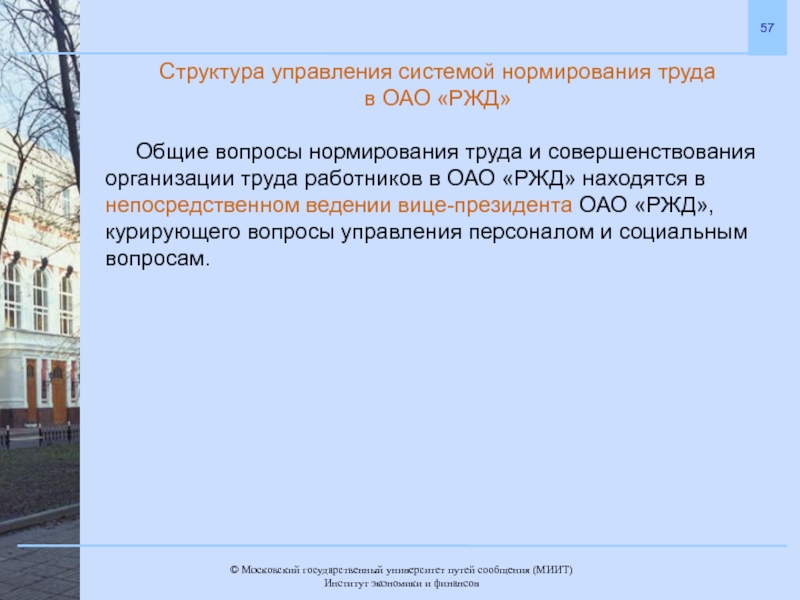 57

Структура управления системой нормирования труда в ОАО «РЖД»

Общие вопросы нормирования труда и совершенствования организации труда работников в ОАО «РЖД» находятся в непосредственном ведении вице-президента ОАО «РЖД», курирующего вопросы управления персоналом и социальным вопросам.

© Московский государственный университет путей сообщения (МИИТ)
Институт экономики и финансов